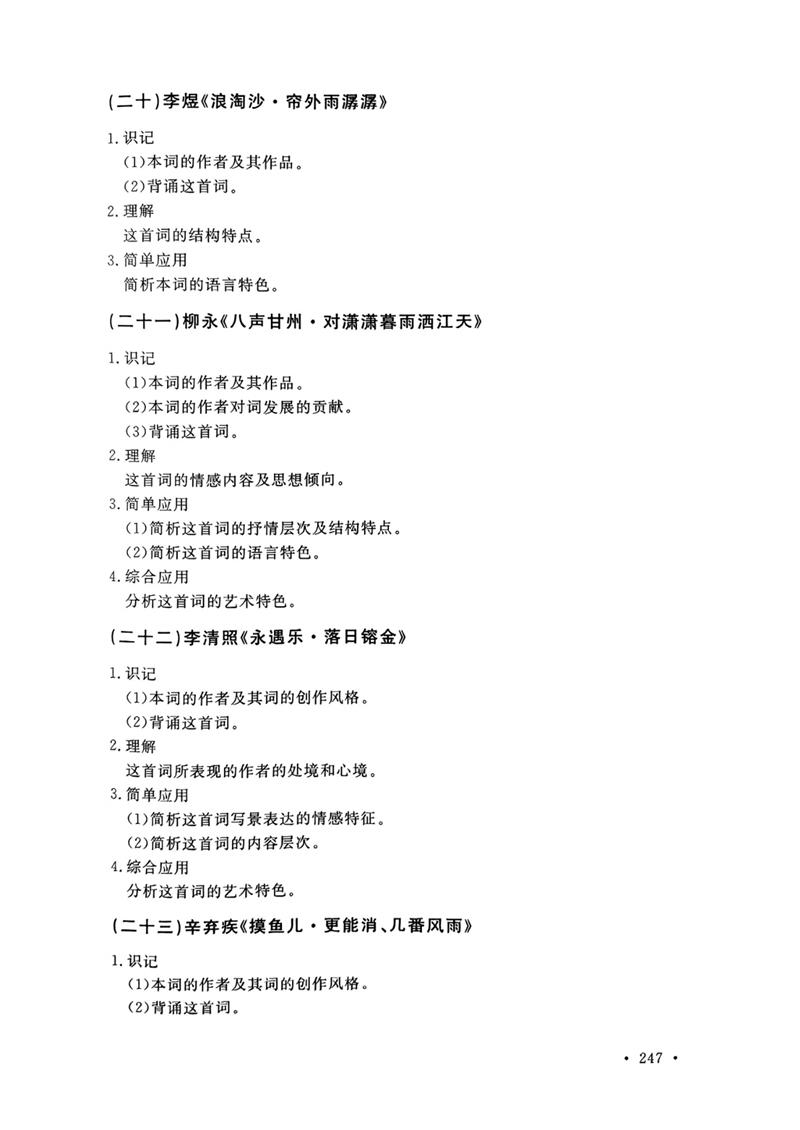 (二十)李煜《浪淘沙·帘外雨潺潺》

1.识记
(1)本词的作者及其作品。
(2)背诵这首词。
2.理解
这首词的结构特点。
3.简单应用
简析本词的语言特色。

(二十一)柳永《八声甘州·对潇潇暮雨洒江天》

1.识记
(1)本词的作者及其作品。
(2)本词的作者对词发展的贡献。
(3)背诵这首词。
2.理解
这首词的情感内容及思想倾向。
3.简单应用
(1)简析这首词的抒情层次及结构特点。
(2)简析这首词的语言特色。
4.综合应用
分析这首词的艺术特色。

(二十二)李清照《永遇乐·落日镕金》

1.识记
(1)本词的作者及其词的创作风格。
(2)背诵这首词。
2.理解
这首词所表现的作者的处境和心境。
3.简单应用
(1)简析这首词写景表达的情感特征。
(2)简析这首词的内容层次。
4.综合应用
分析这首词的艺术特色。

(二十三)辛弃疾《摸鱼儿·更能消、几番风雨》

1.识记
(1)本词的作者及其词的创作风格。
(2)背诵这首词。

· 247 ·